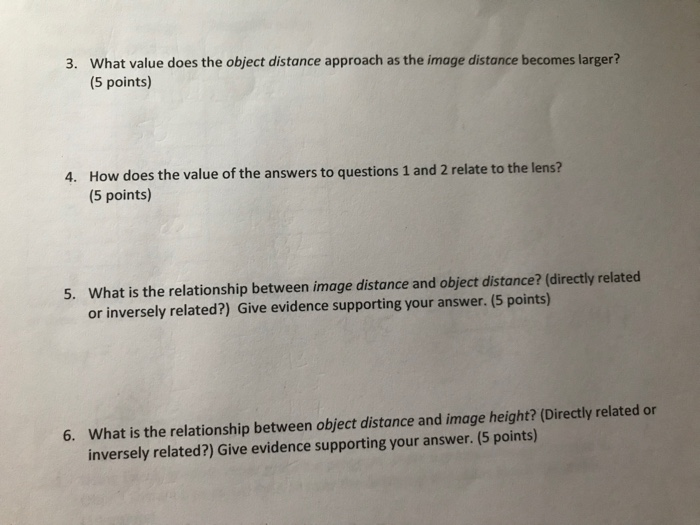 3. What value does the object distance approach as the image distance becomes larger? (5 points)

4. How does the value of the answers to questions 1 and 2 relate to the lens? (5 points)

5. What is the relationship between image distance and object distance? (directly related or inversely related?) Give evidence supporting your answer. (5 points)

6. What is the relationship between object distance and image height? (Directly related or inversely related?) Give evidence supporting your answer. (5 points)